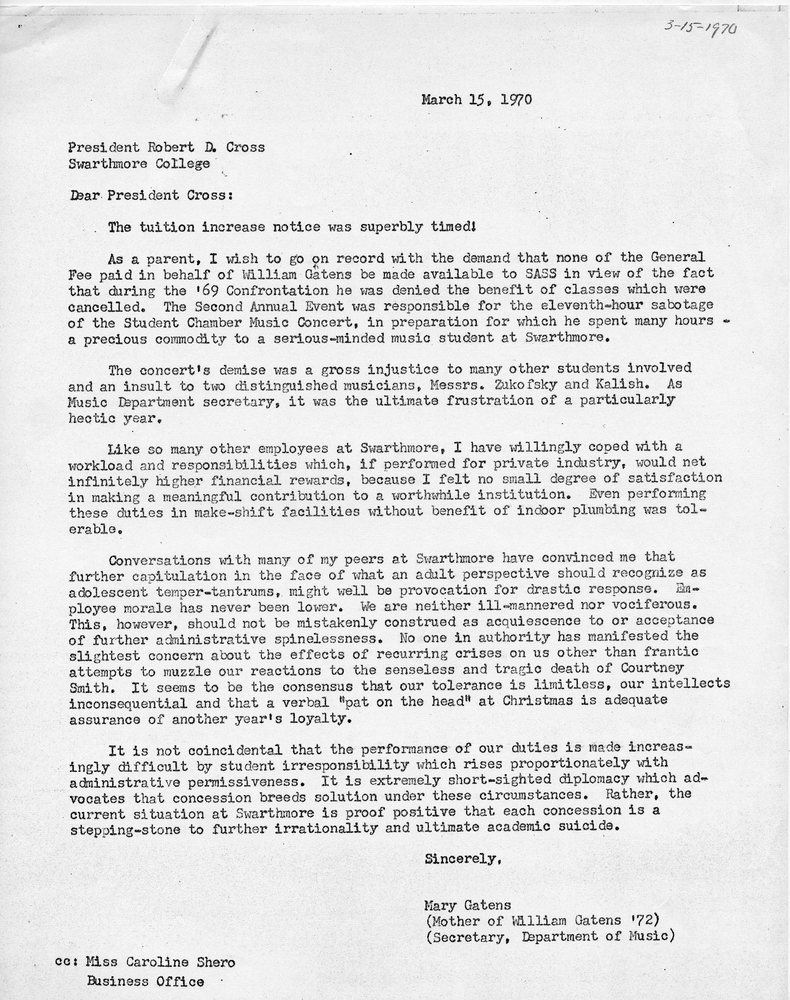 3-15-1970

March 15, 1970

President Robert D. Cross
Swarthmore College

Dear President Cross:

The tuition increase notice was superbly timed!

As a parent, I wish to go on record with the demand that none of the General Fee paid in behalf of William Gatens be made available to SASS in view of the fact that during the '69 Confrontation he was denied the benefit of classes which were cancelled. The Second Annual Event was responsible for the eleventh-hour sabotage of the Student Chamber Music Concert, in preparation for which he spent many hours - a precious commodity to a serious-minded music student at Swarthmore.

The concert's demise was a gross injustice to many other students involved and an insult to two distinguished musicians, Messrs. Zukofsky and Kalish. As Music Department secretary, it was the ultimate frustration of a particularly hectic year.

Like so many other employees at Swarthmore, I have willingly coped with a workload and responsibilities which, if performed for private industry, would net infinitely higher financial rewards, because I felt no small degree of satisfaction in making a meaningful contribution to a worthwhile institution. Even performing these duties in make-shift facilities without benefit of indoor plumbing was tolerable.

Conversations with many of my peers at Swarthmore have convinced me that further capitulation in the face of what an adult perspective should recognize as adolescent temper-tantrums, might well be provocation for drastic response. Employee morale has never been lower. We are neither ill-mannered nor vociferous. This, however, should not be mistakenly construed as acquiescence to or acceptance of further administrative spinelessness. No one in authority has manifested the slightest concern about the effects of recurring crises on us other than frantic attempts to muzzle our reactions to the senseless and tragic death of Courtney Smith. It seems to be the consensus that our tolerance is limitless, our intellects inconsequential and that a verbal "pat on the head" at Christmas is adequate assurance of another year's loyalty.

It is not coincidental that the performance of our duties is made increasingly difficult by student irresponsibility which rises proportionately with administrative permissiveness. It is extremely short-sighted diplomacy which advocates that concession breeds solution under these circumstances. Rather, the current situation at Swarthmore is proof positive that each concession is a stepping-stone to further irrationality and ultimate academic suicide.

Sincerely,

Mary Gatens
(Mother of William Gatens '72)
(Secretary, Department of Music)

cc: Miss Caroline Shero
Business Office